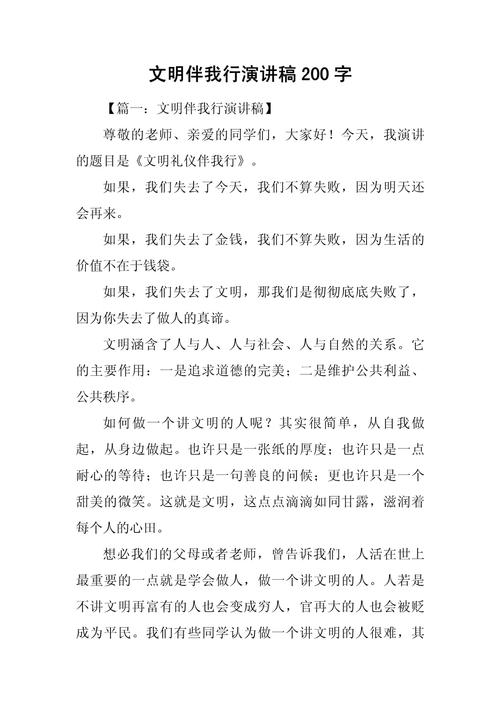 文明伴我行演讲稿200字

【篇一：文明伴我行演讲稿】

尊敬的老师、亲爱的同学们，大家好！今天，我演讲的题目是《文明礼仪伴我行》。

如果，我们失去了今天，我们不算失败，因为明天还会再来。

如果，我们失去了金钱，我们不算失败，因为生活的价值不在于钱袋。

如果，我们失去了文明，那我们是彻彻底底失败了，因为你失去了做人的真谛。

文明涵含了人与人、人与社会、人与自然的关系。它的主要作用：一是追求道德的完美；二是维护公共利益、公共秩序。

如何做一个讲文明的人呢？其实很简单，从自我做起，从身边做起。也许只是一张纸的厚度；也许只是一点耐心的等待；也许只是一句善良的问候；更也许只是一个甜美的微笑。这就是文明，这点点滴滴如同甘露，滋润着每个人的心田。

想必我们的父母或者老师，曾告诉我们，人活在世上最重要的一点就是学会做人，做一个讲文明的人。人若是不讲文明再富有的人也会变成穷人，官再大的人也会被贬成为平民。我们有些同学认为做一个讲文明的人很难，其